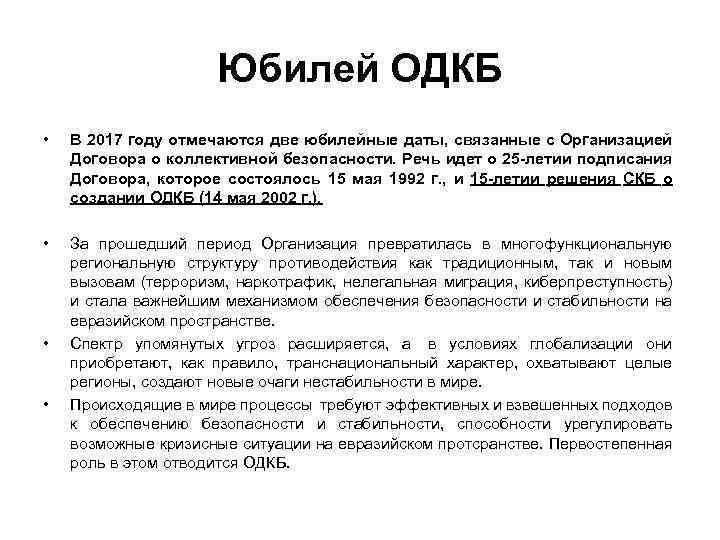 Юбилей ОДКБ

• В 2017 году отмечаются две юбилейные даты, связанные с Организацией Договора о коллективной безопасности. Речь идет о 25-летии подписания Договора, которое состоялось 15 мая 1992 г., и 15-летии решения СКБ о создании ОДКБ (14 мая 2002 г.).

• За прошедший период Организация превратилась в многофункциональную региональную структуру противодействия как традиционным, так и новым вызовам (терроризм, наркотрафик, нелегальная миграция, киберпреступность) и стала важнейшим механизмом обеспечения безопасности и стабильности на евразийском пространстве.

• Спектр упомянутых угроз расширяется, а в условиях глобализации они приобретают, как правило, транснациональный характер, охватывают целые регионы, создают новые очаги нестабильности в мире.

• Происходящие в мире процессы требуют эффективных и взвешенных подходов к обеспечению безопасности и стабильности, способности урегулировать возможные кризисные ситуации на евразийском протсранстве. Первостепенная роль в этом отводится ОДКБ.